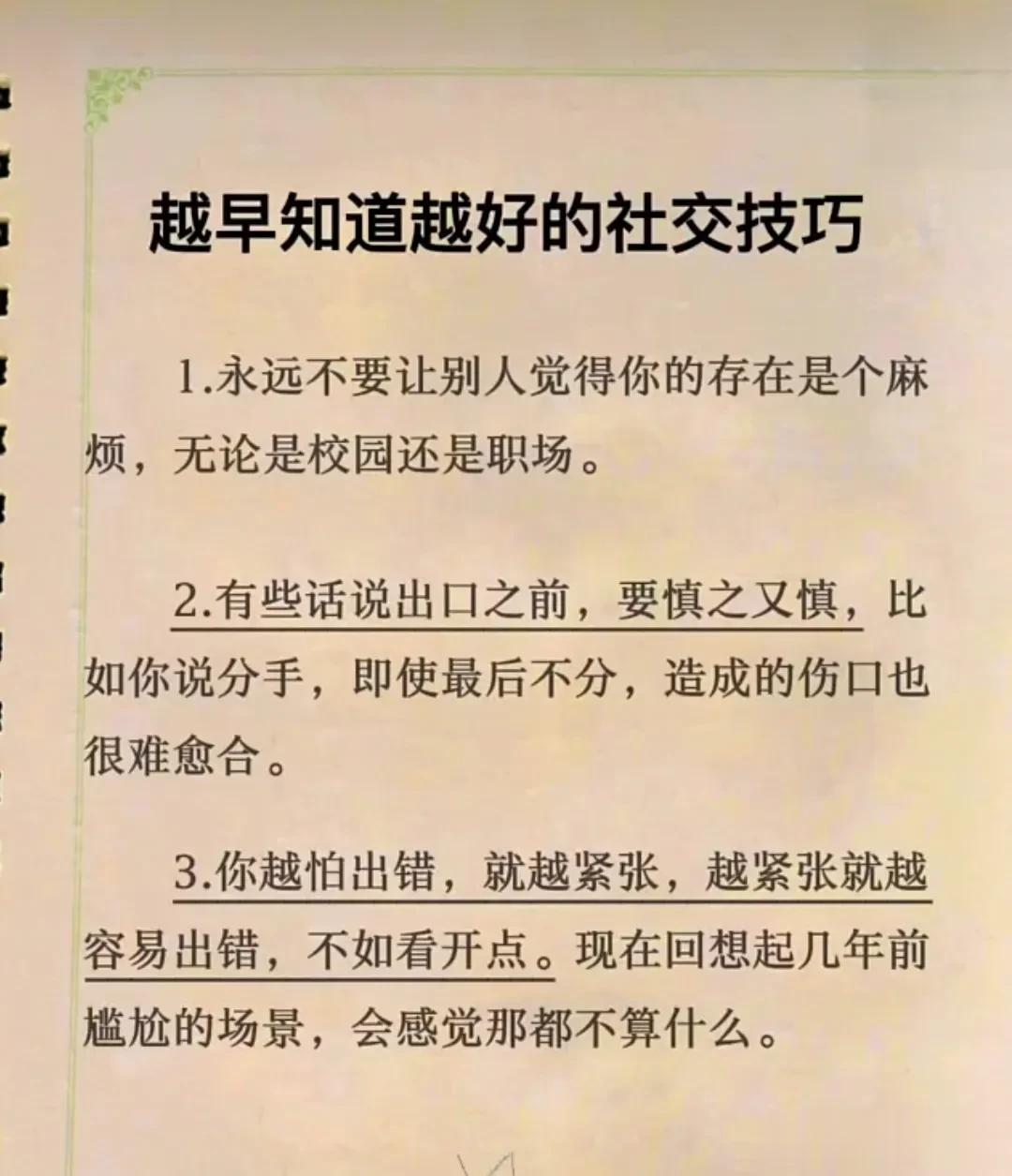 越早知道越好的社交技巧

1.永远不要让别人觉得你的存在是个麻烦，无论是校园还是职场。

2.有些话说出口之前，要慎之又慎，比如你说分手，即使最后不分，造成的伤口也很难愈合。

3.你越怕出错，就越紧张，越紧张就越容易出错，不如看开点。现在回想起几年前尴尬的场景，会感觉那都不算什么。